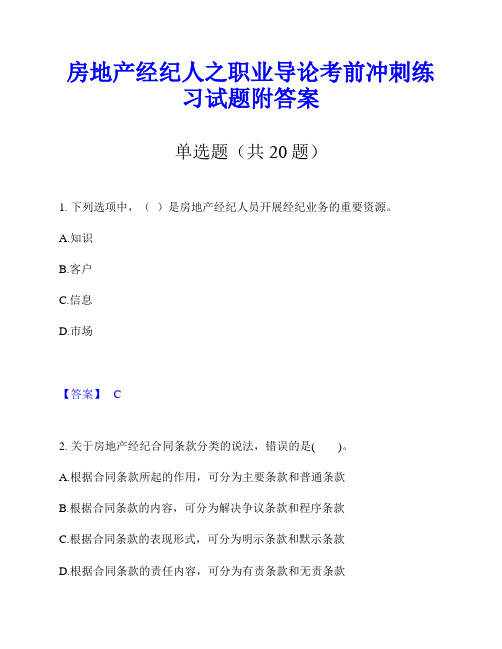 房地产经纪人之职业导论考前冲刺练习试题附答案

单选题（共 20 题）

1. 下列选项中，（ ）是房地产经纪人员开展经纪业务的重要资源。

A.知识

B.客户

C.信息

D.市场

【答案】 C

2. 关于房地产经纪合同条款分类的说法，错误的是( )。

A.根据合同条款所起的作用，可分为主要条款和普通条款

B.根据合同条款的内容，可分为解决争议条款和程序条款

C.根据合同条款的表现形式，可分为明示条款和默示条款

D.根据合同条款的责任内容，可分为有责条款和无责条款